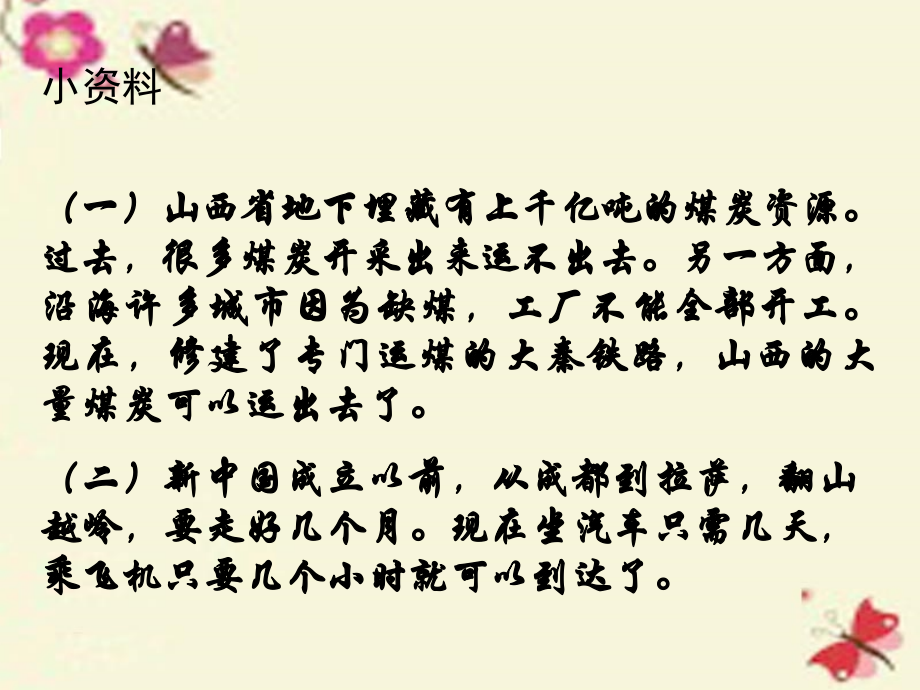 小资料

（一）山西省地下埋藏有上千亿吨的煤炭资源。过去，很多煤炭开采出来运不出去。另一方面，沿海许多城市因为缺煤，工厂不能全部开工。现在，修建了专门运煤的大秦铁路，山西的大量煤炭可以运出去了。

（二）新中国成立以前，从成都到拉萨，翻山越岭，要走好几个月。现在坐汽车只需几天，乘飞机只要几个小时就可以到达了。